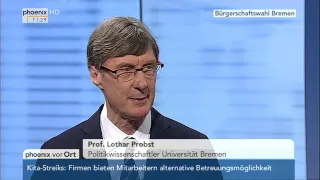 phoenix HD
11:28

Bürgerschaftswahl Bremen

Prof. Lothar Probst
Politikwissenschaftler Universität Bremen

phoenix vor Ort

Kita-Streiks: Firmen bieten Mitarbeitern alternative Betreuungsmöglichkeit